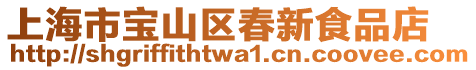 上海市宝山区春新食品店
http://shgriffithtwa1.cn.coovee.com